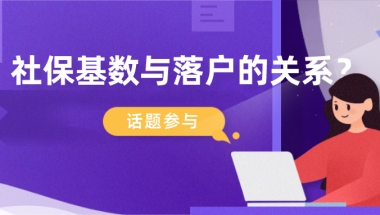 社保基数与落户的关系？

话题参与